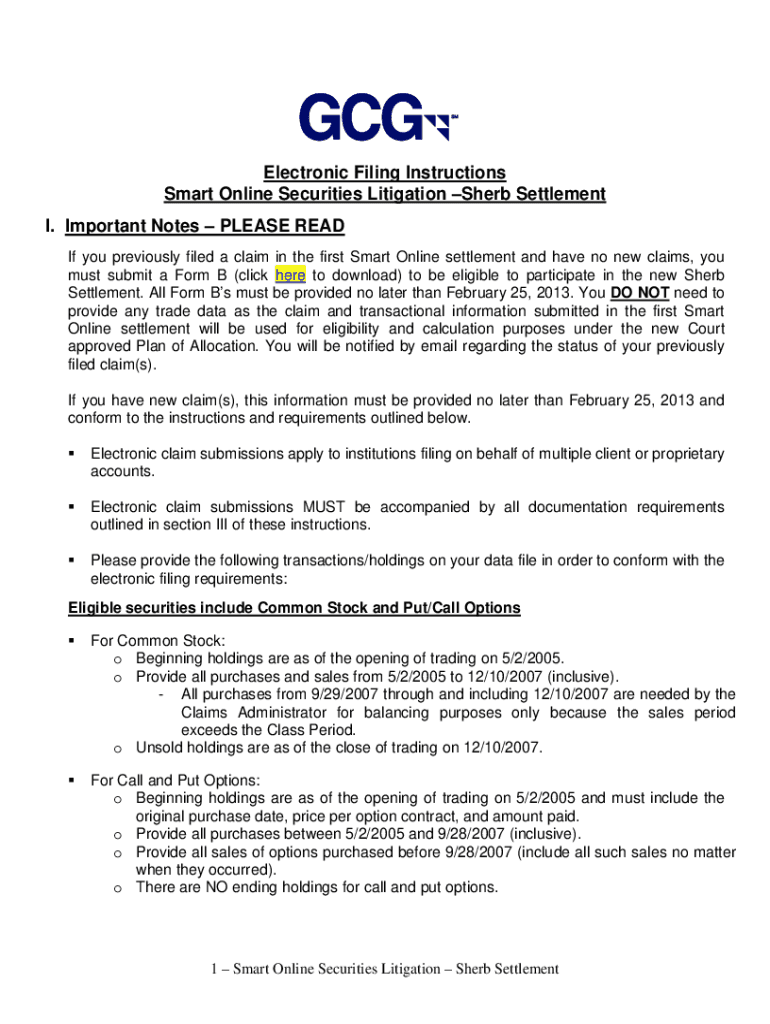 GCG℠

Electronic Filing Instructions
Smart Online Securities Litigation –Sherb Settlement

I. Important Notes – PLEASE READ

If you previously filed a claim in the first Smart Online settlement and have no new claims, you must submit a Form B (click here to download) to be eligible to participate in the new Sherb Settlement. All Form B's must be provided no later than February 25, 2013. You DO NOT need to provide any trade data as the claim and transactional information submitted in the first Smart Online settlement will be used for eligibility and calculation purposes under the new Court approved Plan of Allocation. You will be notified by email regarding the status of your previously filed claim(s).

If you have new claim(s), this information must be provided no later than February 25, 2013 and conform to the instructions and requirements outlined below.

▪ Electronic claim submissions apply to institutions filing on behalf of multiple client or proprietary accounts.

▪ Electronic claim submissions MUST be accompanied by all documentation requirements outlined in section III of these instructions.

▪ Please provide the following transactions/holdings on your data file in order to conform with the electronic filing requirements:

Eligible securities include Common Stock and Put/Call Options

▪ For Common Stock:
o Beginning holdings are as of the opening of trading on 5/2/2005.
o Provide all purchases and sales from 5/2/2005 to 12/10/2007 (inclusive).
- All purchases from 9/29/2007 through and including 12/10/2007 are needed by the Claims Administrator for balancing purposes only because the sales period exceeds the Class Period.
o Unsold holdings are as of the close of trading on 12/10/2007.

▪ For Call and Put Options:
o Beginning holdings are as of the opening of trading on 5/2/2005 and must include the original purchase date, price per option contract, and amount paid.
o Provide all purchases between 5/2/2005 and 9/28/2007 (inclusive).
o Provide all sales of options purchased before 9/28/2007 (include all such sales no matter when they occurred).
o There are NO ending holdings for call and put options.

1 – Smart Online Securities Litigation – Sherb Settlement